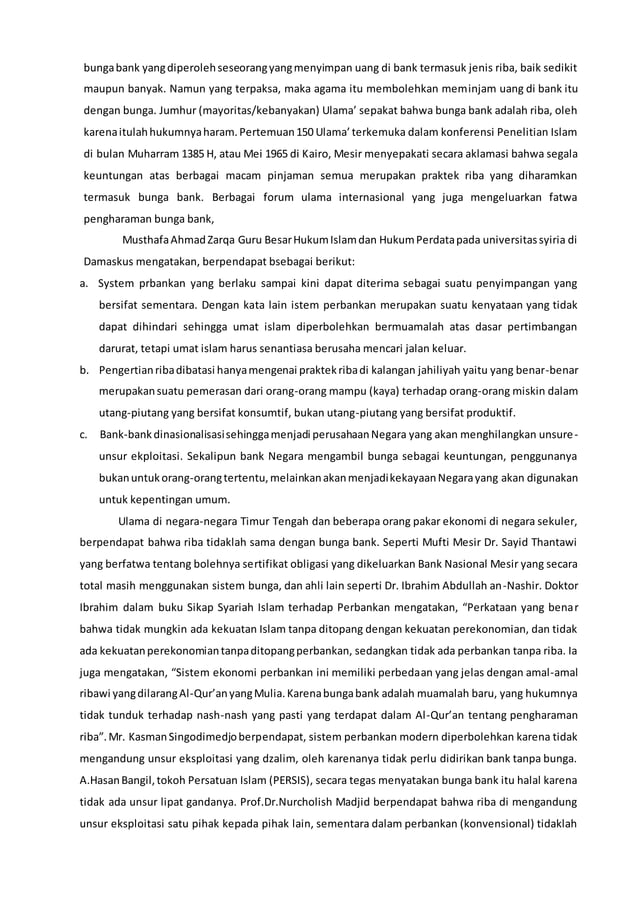 bunga bank yang diperoleh seseorang yang menyimpan uang di bank termasuk jenis riba, baik sedikit maupun banyak. Namun yang terpaksa, maka agama itu membolehkan meminjam uang di bank itu dengan bunga. Jumhur (mayoritas/kebanyakan) Ulama' sepakat bahwa bunga bank adalah riba, oleh karena itulah hukumnya haram. Pertemuan 150 Ulama' terkemuka dalam konferensi Penelitian Islam di bulan Muharram 1385 H, atau Mei 1965 di Kairo, Mesir menyepakati secara aklamasi bahwa segala keuntungan atas berbagai macam pinjaman semua merupakan praktek riba yang diharamkan termasuk bunga bank. Berbagai forum ulama internasional yang juga mengeluarkan fatwa pengharaman bunga bank,

Musthafa Ahmad Zarqa Guru Besar Hukum Islam dan Hukum Perdata pada universitas syiria di Damaskus mengatakan, berpendapat bsebagai berikut:

a. System prbankan yang berlaku sampai kini dapat diterima sebagai suatu penyimpangan yang bersifat sementara. Dengan kata lain istem perbankan merupakan suatu kenyataan yang tidak dapat dihindari sehingga umat islam diperbolehkan bermuamalah atas dasar pertimbangan darurat, tetapi umat islam harus senantiasa berusaha mencari jalan keluar.

b. Pengertian riba dibatasi hanya mengenai praktek riba di kalangan jahiliyah yaitu yang benar-benar merupakan suatu pemerasan dari orang-orang mampu (kaya) terhadap orang-orang miskin dalam utang-piutang yang bersifat konsumtif, bukan utang-piutang yang bersifat produktif.

c. Bank-bank dinasionalisasi sehingga menjadi perusahaan Negara yang akan menghilangkan unsure-unsur ekploitasi. Sekalipun bank Negara mengambil bunga sebagai keuntungan, penggunanya bukan untuk orang-orang tertentu, melainkan akan menjadi kekayaan Negara yang akan digunakan untuk kepentingan umum.

Ulama di negara-negara Timur Tengah dan beberapa orang pakar ekonomi di negara sekuler, berpendapat bahwa riba tidaklah sama dengan bunga bank. Seperti Mufti Mesir Dr. Sayid Thantawi yang berfatwa tentang bolehnya sertifikat obligasi yang dikeluarkan Bank Nasional Mesir yang secara total masih menggunakan sistem bunga, dan ahli lain seperti Dr. Ibrahim Abdullah an-Nashir. Doktor Ibrahim dalam buku Sikap Syariah Islam terhadap Perbankan mengatakan, "Perkataan yang benar bahwa tidak mungkin ada kekuatan Islam tanpa ditopang dengan kekuatan perekonomian, dan tidak ada kekuatan perekonomian tanpa ditopang perbankan, sedangkan tidak ada perbankan tanpa riba. Ia juga mengatakan, "Sistem ekonomi perbankan ini memiliki perbedaan yang jelas dengan amal-amal ribawi yang dilarang Al-Qur'an yang Mulia. Karena bunga bank adalah muamalah baru, yang hukumnya tidak tunduk terhadap nash-nash yang pasti yang terdapat dalam Al-Qur'an tentang pengharaman riba". Mr. Kasman Singodimedjo berpendapat, sistem perbankan modern diperbolehkan karena tidak mengandung unsur eksploitasi yang dzalim, oleh karenanya tidak perlu didirikan bank tanpa bunga. A.Hasan Bangil, tokoh Persatuan Islam (PERSIS), secara tegas menyatakan bunga bank itu halal karena tidak ada unsur lipat gandanya. Prof.Dr.Nurcholish Madjid berpendapat bahwa riba di mengandung unsur eksploitasi satu pihak kepada pihak lain, sementara dalam perbankan (konvensional) tidaklah